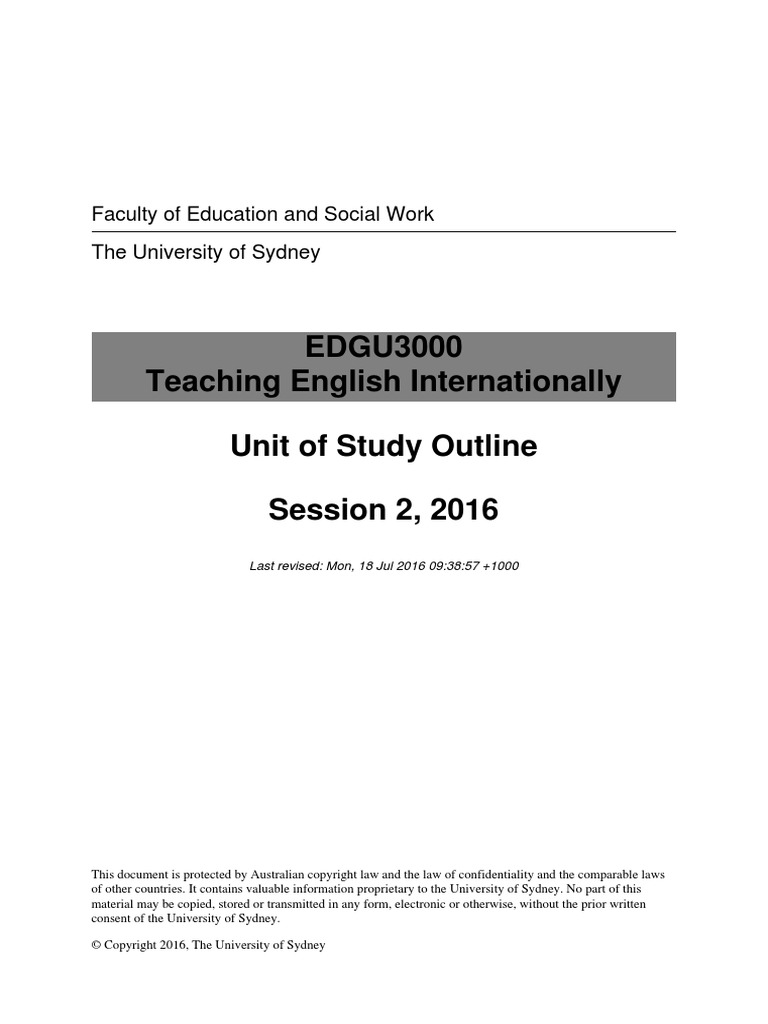 Faculty of Education and Social Work

The University of Sydney

EDGU3000
Teaching English Internationally

Unit of Study Outline

Session 2, 2016

Last revised: Mon, 18 Jul 2016 09:38:57 +1000

This document is protected by Australian copyright law and the law of confidentiality and the comparable laws of other countries. It contains valuable information proprietary to the University of Sydney. No part of this material may be copied, stored or transmitted in any form, electronic or otherwise, without the prior written consent of the University of Sydney.

© Copyright 2016, The University of Sydney